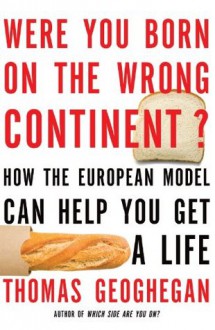 WERE YOU BORN ON THE WRONG CONTINENT?

HOW THE EUROPEAN MODEL CAN HELP YOU GET A LIFE

THOMAS GEOGHEGAN

AUTHOR OF WHICH SIDE ARE YOU ON?